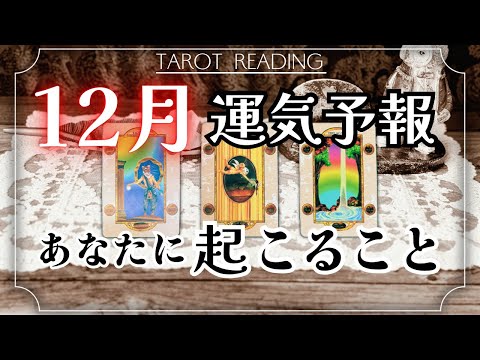 TAROT READING

12月 運気予報

あなたに起こること